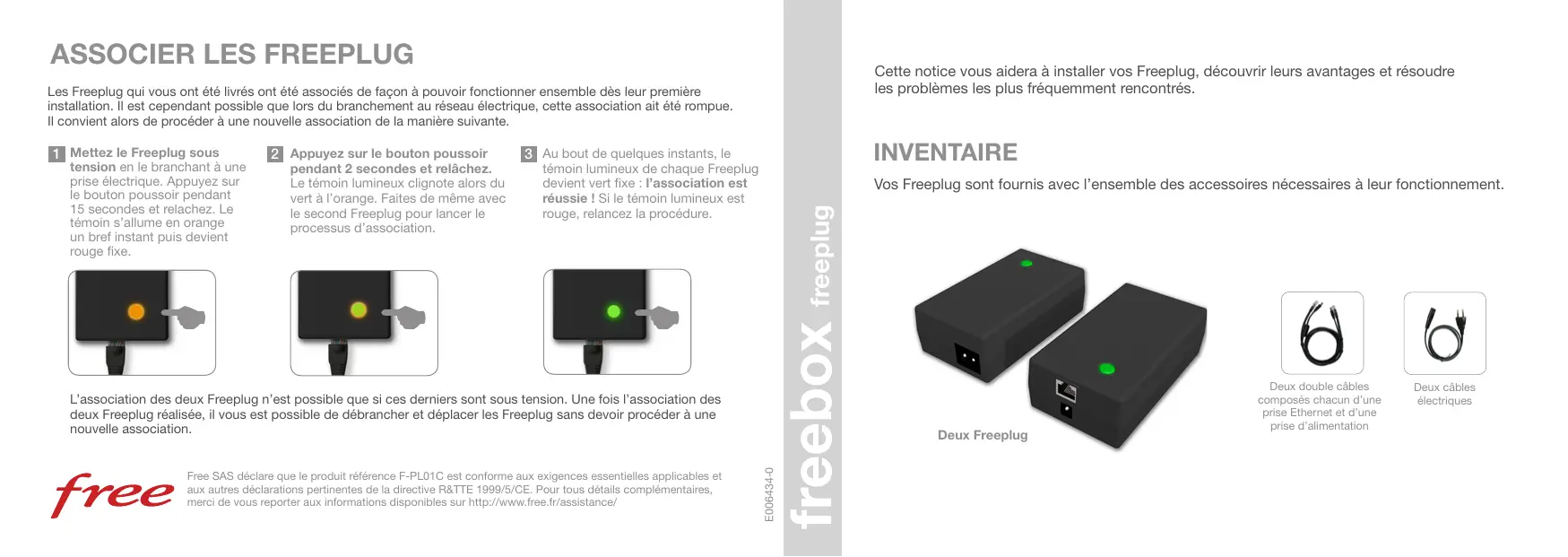 ASSOCIER LES FREEPLUG

Les Freeplug qui vous ont été livrés ont été associés de façon à pouvoir fonctionner ensemble dès leur première installation. Il est cependant possible que lors du branchement au réseau électrique, cette association ait été rompue. Il convient alors de procéder à une nouvelle association de la manière suivante.

1 Mettez le Freeplug sous tension en le branchant à une prise électrique. Appuyez sur le bouton poussoir pendant 15 secondes et relachez. Le témoin s'allume en orange un bref instant puis devient rouge fixe.

2 Appuyez sur le bouton poussoir pendant 2 secondes et relâchez. Le témoin lumineux clignote alors du vert à l'orange. Faites de même avec le second Freeplug pour lancer le processus d'association.

3 Au bout de quelques instants, le témoin lumineux de chaque Freeplug devient vert fixe : l'association est réussie ! Si le témoin lumineux est rouge, relancez la procédure.

L'association des deux Freeplug n'est possible que si ces derniers sont sous tension. Une fois l'association des deux Freeplug réalisée, il vous est possible de débrancher et déplacer les Freeplug sans devoir procéder à une nouvelle association.

free

Free SAS déclare que le produit référence F-PL01C est conforme aux exigences essentielles applicables et aux autres déclarations pertinentes de la directive R&TTE 1999/5/CE. Pour tous détails complémentaires, merci de vous reporter aux informations disponibles sur http://www.free.fr/assistance/

E006434-0

freebox freeplug

Cette notice vous aidera à installer vos Freeplug, découvrir leurs avantages et résoudre les problèmes les plus fréquemment rencontrés.

INVENTAIRE

Vos Freeplug sont fournis avec l'ensemble des accessoires nécessaires à leur fonctionnement.

Deux Freeplug

Deux double câbles composés chacun d'une prise Ethernet et d'une prise d'alimentation

Deux câbles électriques